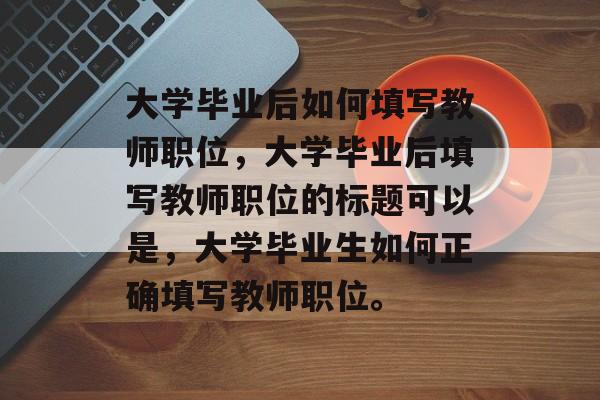 大学毕业后如何填写教师职位，大学毕业后填写教师职位的标题可以是，大学毕业生如何正确填写教师职位。